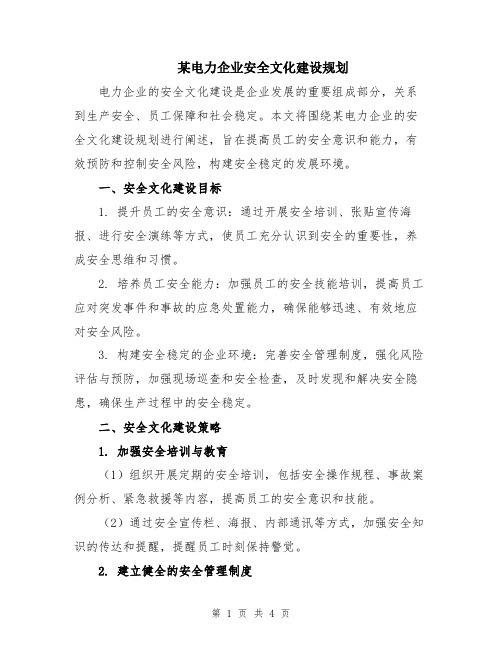 某电力企业安全文化建设规划

电力企业的安全文化建设是企业发展的重要组成部分，关系到生产安全、员工保障和社会稳定。本文将围绕某电力企业的安全文化建设规划进行阐述，旨在提高员工的安全意识和能力，有效预防和控制安全风险，构建安全稳定的发展环境。

一、安全文化建设目标

1. 提升员工的安全意识：通过开展安全培训、张贴宣传海报、进行安全演练等方式，使员工充分认识到安全的重要性，养成安全思维和习惯。

2. 培养员工安全能力：加强员工的安全技能培训，提高员工应对突发事件和事故的应急处置能力，确保能够迅速、有效地应对安全风险。

3. 构建安全稳定的企业环境：完善安全管理制度，强化风险评估与预防，加强现场巡查和安全检查，及时发现和解决安全隐患，确保生产过程中的安全稳定。

二、安全文化建设策略

1. 加强安全培训与教育

（1）组织开展定期的安全培训，包括安全操作规程、事故案例分析、紧急救援等内容，提高员工的安全意识和技能。

（2）通过安全宣传栏、海报、内部通讯等方式，加强安全知识的传达和提醒，提醒员工时刻保持警觉。

2. 建立健全的安全管理制度

第 1 页 共 4 页